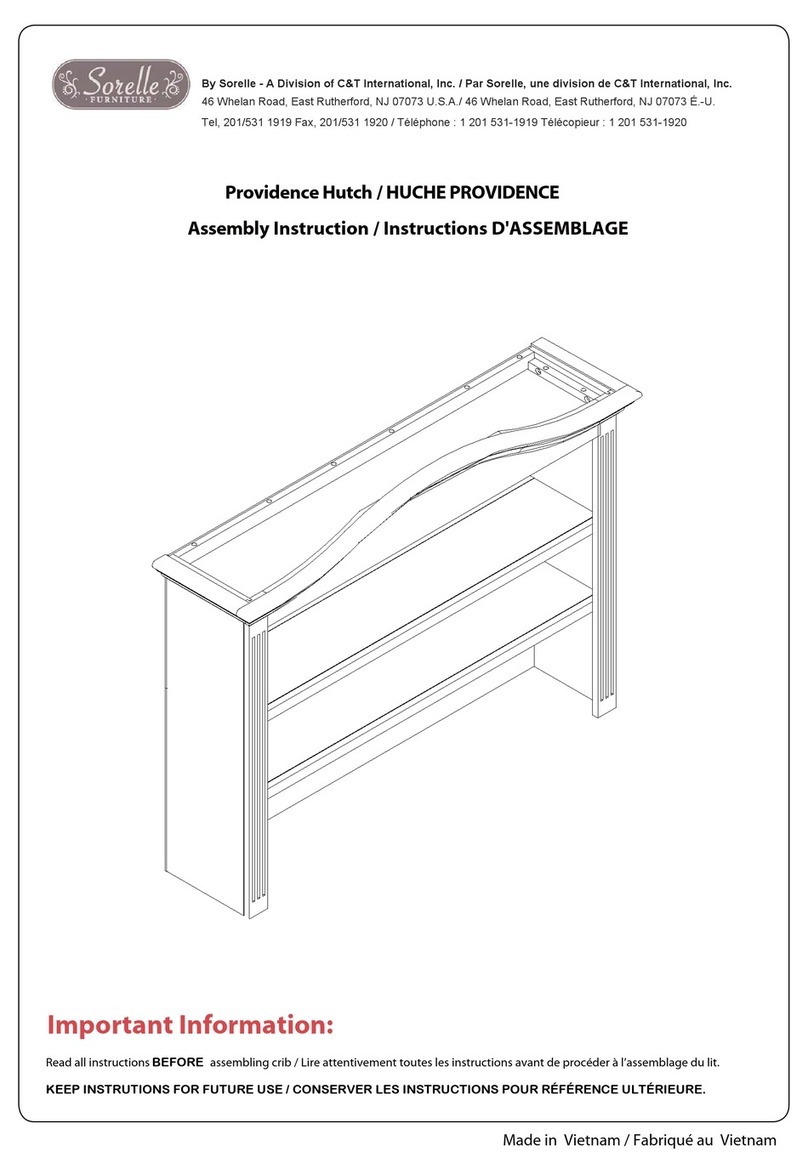 Sorelle
FURNITURE

By Sorelle - A Division of C&T International, Inc. / Par Sorelle, une division de C&T International, Inc.
46 Whelan Road, East Rutherford, NJ 07073 U.S.A./ 46 Whelan Road, East Rutherford, NJ 07073 É.-U.
Tel, 201/531 1919 Fax, 201/531 1920 / Téléphone : 1 201 531-1919 Télécopieur : 1 201 531-1920

Providence Hutch / HUCHE PROVIDENCE

Assembly Instruction / Instructions D'ASSEMBLAGE

Important Information:

Read all instructions BEFORE assembling crib / Lire attentivement toutes les instructions avant de procéder à l'assemblage du lit.

KEEP INSTRUTIONS FOR FUTURE USE / CONSERVER LES INSTRUCTIONS POUR RÉFÉRENCE ULTÉRIEURE.

Made in Vietnam / Fabriqué au Vietnam